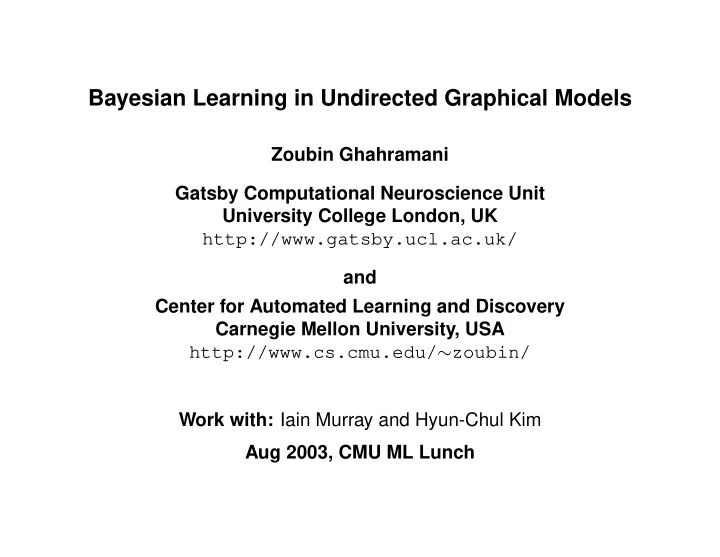 Bayesian Learning in Undirected Graphical Models

Zoubin Ghahramani

Gatsby Computational Neuroscience Unit
University College London, UK
http://www.gatsby.ucl.ac.uk/

and

Center for Automated Learning and Discovery
Carnegie Mellon University, USA
http://www.cs.cmu.edu/∼zoubin/

Work with: Iain Murray and Hyun-Chul Kim

Aug 2003, CMU ML Lunch